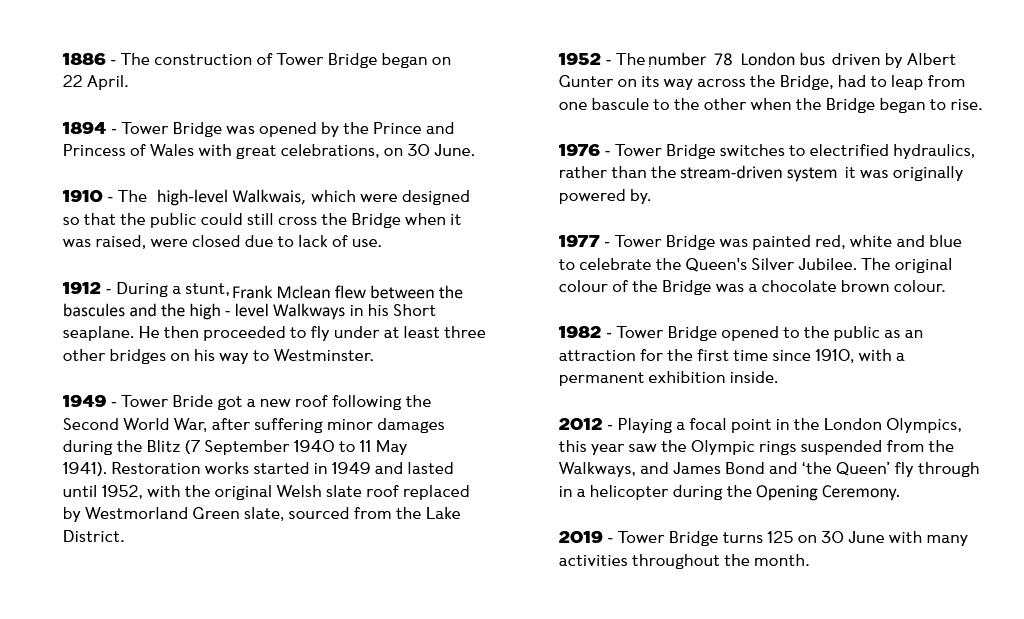 1886 - The construction of Tower Bridge began on 22 April.

1894 - Tower Bridge was opened by the Prince and Princess of Wales with great celebrations, on 30 June.

1910 - The high-level Walkwais, which were designed so that the public could still cross the Bridge when it was raised, were closed due to lack of use.

1912 - During a stunt, Frank Mclean flew between the bascules and the high - level Walkways in his Short seaplane. He then proceeded to fly under at least three other bridges on his way to Westminster.

1949 - Tower Bride got a new roof following the Second World War, after suffering minor damages during the Blitz (7 September 1940 to 11 May 1941). Restoration works started in 1949 and lasted until 1952, with the original Welsh slate roof replaced by Westmorland Green slate, sourced from the Lake District.

1952 - The number 78 London bus driven by Albert Gunter on its way across the Bridge, had to leap from one bascule to the other when the Bridge began to rise.

1976 - Tower Bridge switches to electrified hydraulics, rather than the stream-driven system it was originally powered by.

1977 - Tower Bridge was painted red, white and blue to celebrate the Queen's Silver Jubilee. The original colour of the Bridge was a chocolate brown colour.

1982 - Tower Bridge opened to the public as an attraction for the first time since 1910, with a permanent exhibition inside.

2012 - Playing a focal point in the London Olympics, this year saw the Olympic rings suspended from the Walkways, and James Bond and 'the Queen' fly through in a helicopter during the Opening Ceremony.

2019 - Tower Bridge turns 125 on 30 June with many activities throughout the month.